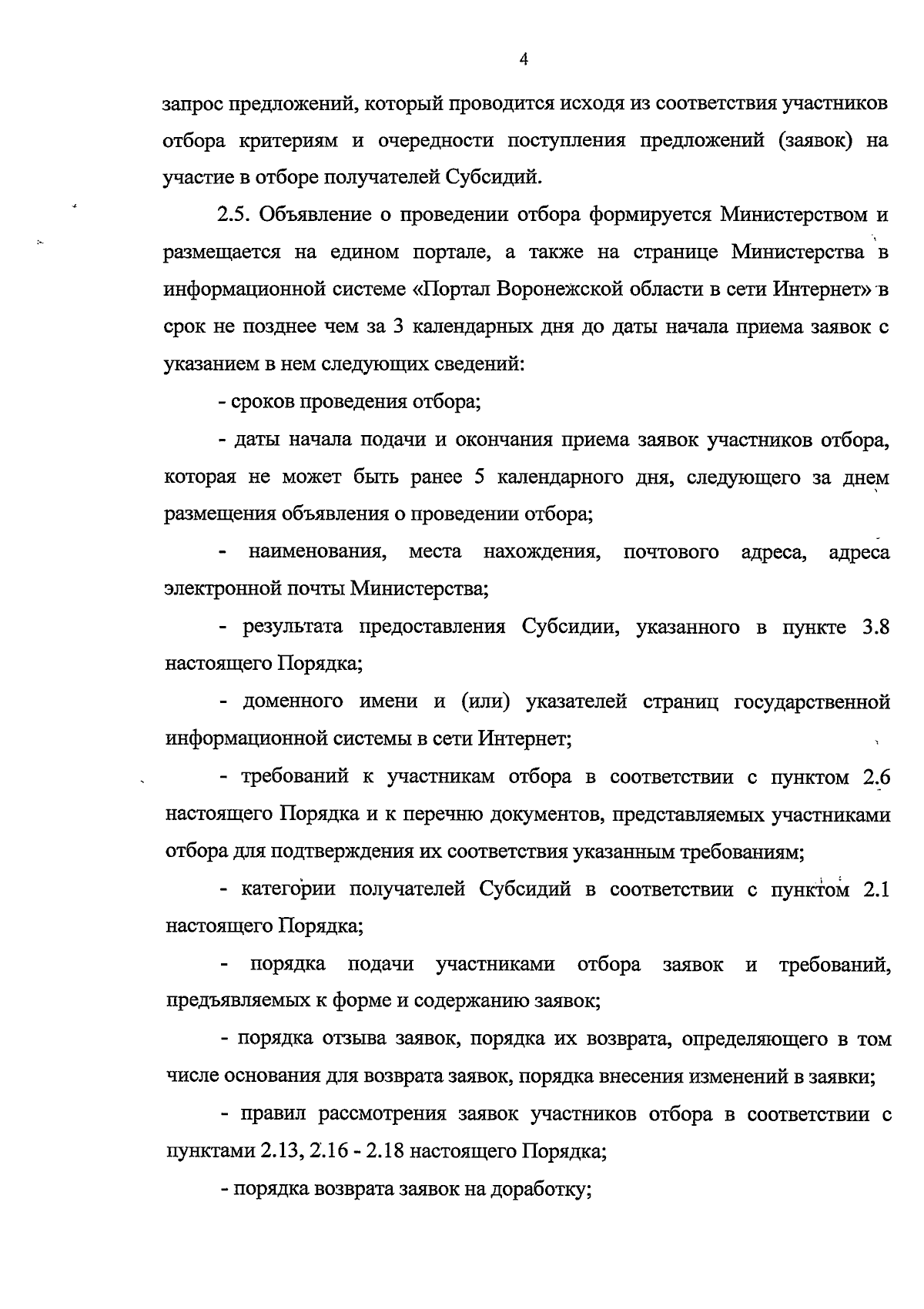 4

запрос предложений, который проводится исходя из соответствия участников отбора критериям и очередности поступления предложений (заявок) на участие в отборе получателей Субсидий.

2.5. Объявление о проведении отбора формируется Министерством и размещается на едином портале, а также на странице Министерства в информационной системе «Портал Воронежской области в сети Интернет» в срок не позднее чем за 3 календарных дня до даты начала приема заявок с указанием в нем следующих сведений:

- сроков проведения отбора;

- даты начала подачи и окончания приема заявок участников отбора, которая не может быть ранее 5 календарного дня, следующего за днем размещения объявления о проведении отбора;

- наименования, места нахождения, почтового адреса, адреса электронной почты Министерства;

- результата предоставления Субсидии, указанного в пункте 3.8 настоящего Порядка;

- доменного имени и (или) указателей страниц государственной информационной системы в сети Интернет;

- требований к участникам отбора в соответствии с пунктом 2.6 настоящего Порядка и к перечню документов, представляемых участниками отбора для подтверждения их соответствия указанным требованиям;

- категории получателей Субсидий в соответствии с пунктом 2.1 настоящего Порядка;

- порядка подачи участниками отбора заявок и требований, предъявляемых к форме и содержанию заявок;

- порядка отзыва заявок, порядка их возврата, определяющего в том числе основания для возврата заявок, порядка внесения изменений в заявки;

- правил рассмотрения заявок участников отбора в соответствии с пунктами 2.13, 2.16 - 2.18 настоящего Порядка;

- порядка возврата заявок на доработку;